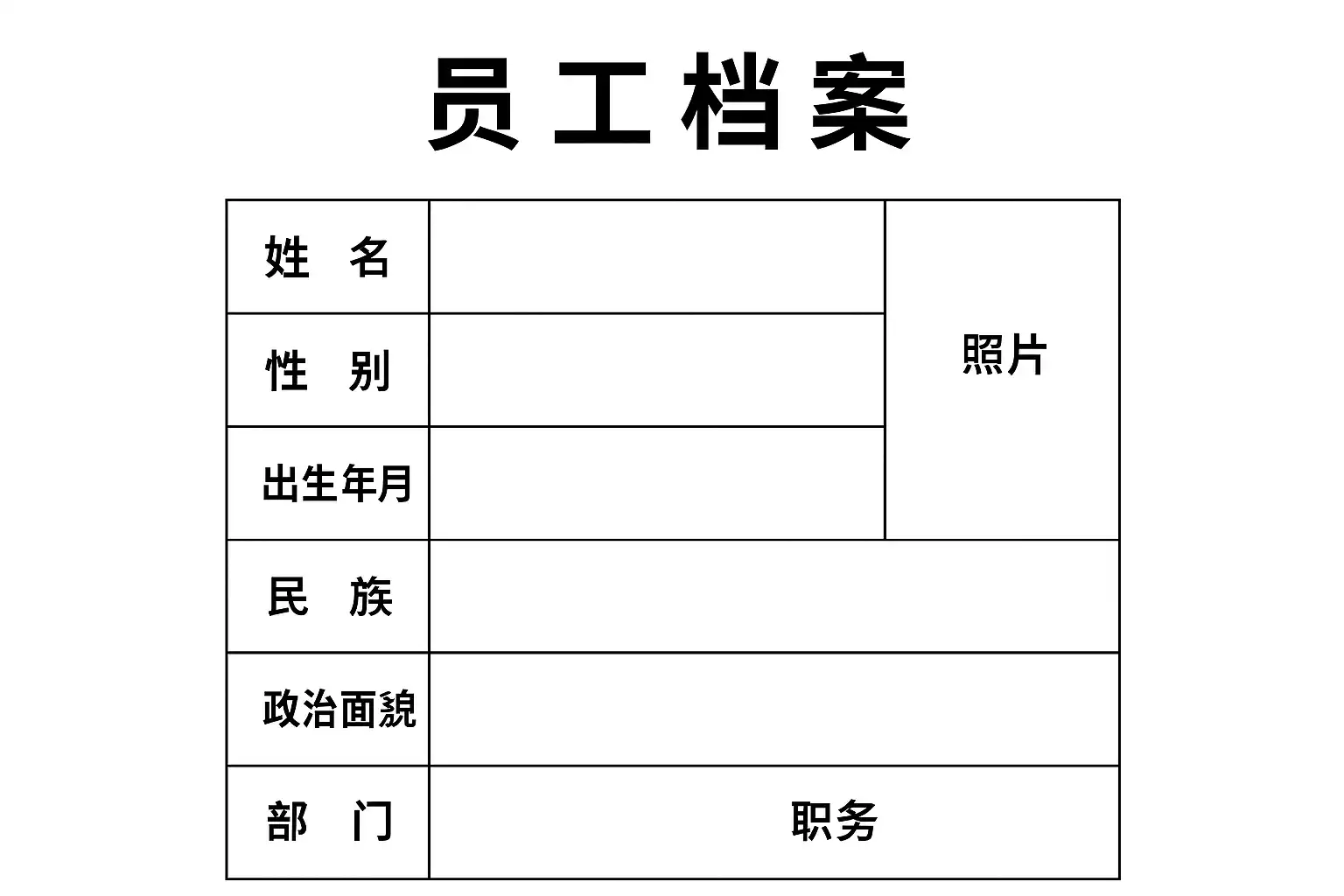 员工档案

姓 名

性 别

出生年月

照片

民 族

政治面貌

部 门

职务